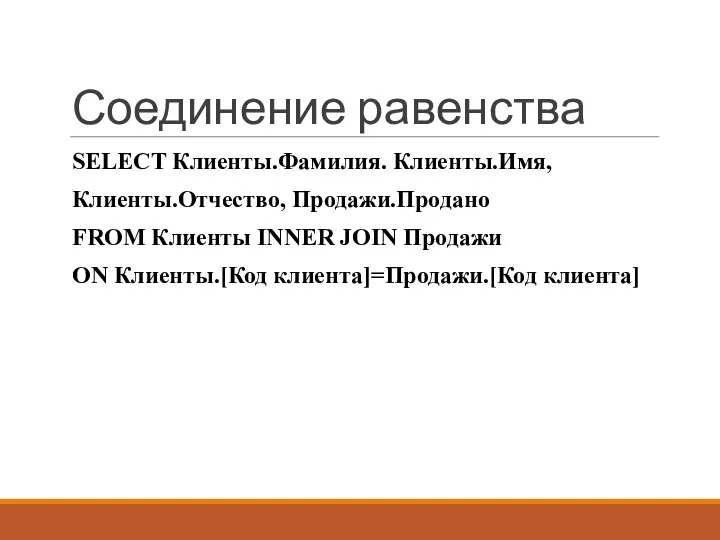 Соединение равенства

SELECT Клиенты.Фамилия. Клиенты.Имя, Клиенты.Отчество, Продажи.Продано
FROM Клиенты INNER JOIN Продажи
ON Клиенты.[Код клиента]=Продажи.[Код клиента]